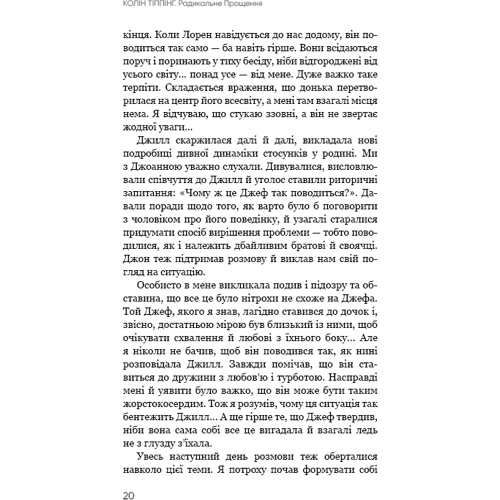 КОЛІН ТІППІНГ. Радикальне Прощення

кінця. Коли Лорен навідується до нас додому, він поводиться так само — ба навіть гірше. Вони всідаються поруч і поринають у тиху бесіду, ніби відгороджені від усього світу... понад усе — від мене. Дуже важко таке терпіти. Складається враження, що донька перетворилася на центр його всесвіту, а мені там взагалі місця нема. Я відчуваю, що стукаю ззовні, а він не звертає жодної уваги...

Джилл скаржилася далі й далі, викладала нові подробиці дивної динаміки стосунків у родині. Ми з Джоанною уважно слухали. Дивувалися, висловлювали співчуття до Джилл й уголос ставили риторичні запитання: «Чому ж це Джеф так поводиться?». Давали поради щодо того, як варто було б поговорити з чоловіком про його поведінку, й узагалі старалися придумати спосіб вирішення проблеми — тобто поводилися, як і належить дбайливим братові й своячці. Джон теж підтримав розмову й виклав нам свій погляд на ситуацію.

Особисто в мене викликала подив і підозру та обставина, що все це було нітрохи не схоже на Джефа. Той Джеф, якого я знав, лагідно ставився до дочок і, звісно, достатньою мірою був близький із ними, щоб очікувати схвалення й любові з їхнього боку... Але я ніколи не бачив, щоб він поводився так, як нині розповідала Джилл. Завжди помічав, що він ставиться до дружини з любов'ю і турботою. Насправді мені й уявити було важко, що він може бути таким жорстокосердим. Тож я розумів, чому ця ситуація так бентежить Джилл... А ще гірше те, що Джеф твердив, ніби вона сама собі все це вигадала й взагалі ледь не з глузду з'їхала.

Увесь наступний день розмови теж оберталися навколо цієї теми. Я потроху почав формувати собі

20